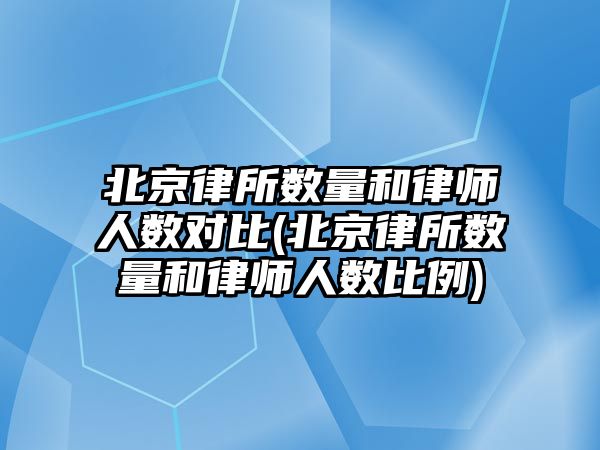 北京律所数量和律师人数对比(北京律所数量和律师人数比例)